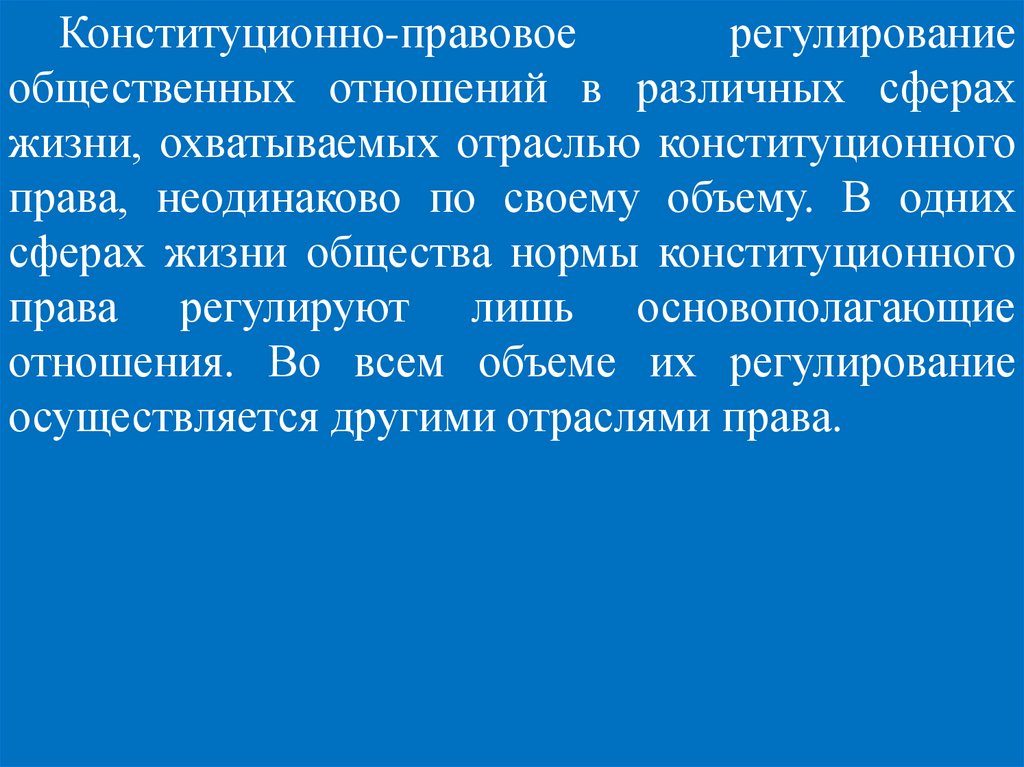 Конституционно-правовое регулирование общественных отношений в различных сферах жизни, охватываемых отраслью конституционного права, неодинаково по своему объему. В одних сферах жизни общества нормы конституционного права регулируют лишь основополагающие отношения. Во всем объеме их регулирование осуществляется другими отраслями права.